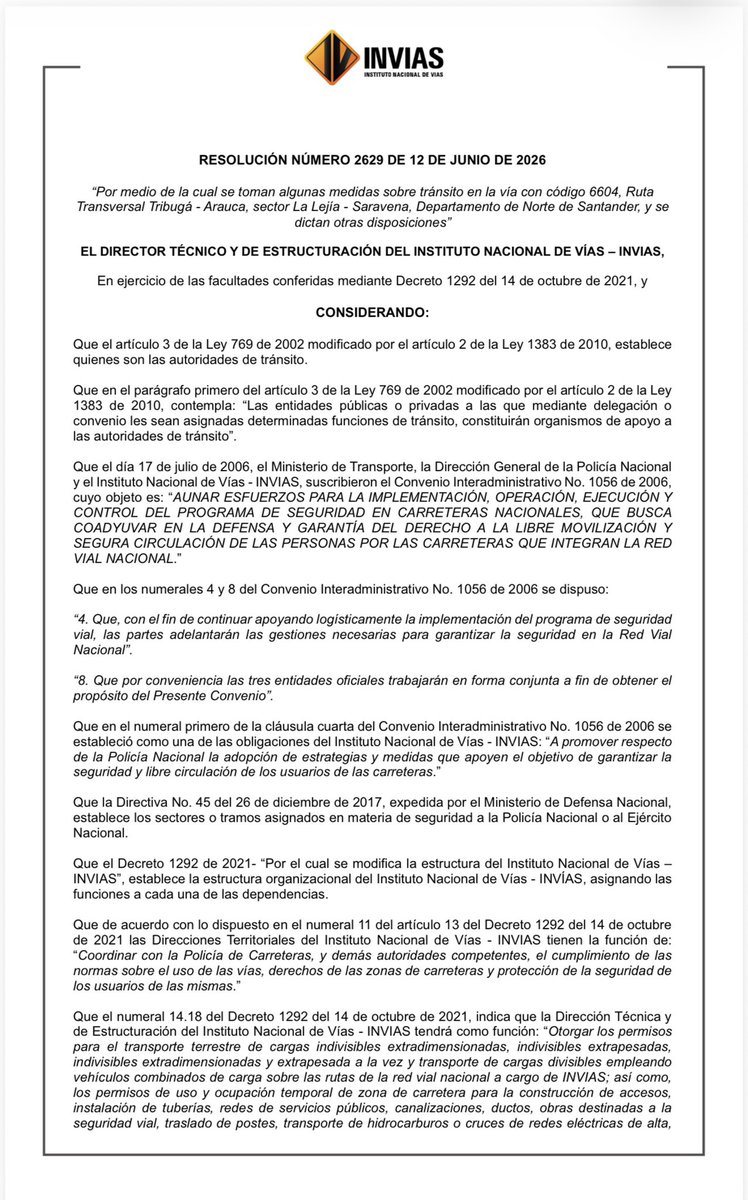 INVIAS
INSTITUTO NACIONAL DE VÍAS

RESOLUCIÓN NÚMERO 2629 DE 12 DE JUNIO DE 2026

"Por medio de la cual se toman algunas medidas sobre tránsito en la vía con código 6604, Ruta Transversal Tribugá - Arauca, sector La Lejía - Saravena, Departamento de Norte de Santander, y se dictan otras disposiciones"

EL DIRECTOR TÉCNICO Y DE ESTRUCTURACIÓN DEL INSTITUTO NACIONAL DE VÍAS – INVIAS,

En ejercicio de las facultades conferidas mediante Decreto 1292 del 14 de octubre de 2021, y

CONSIDERANDO:

Que el artículo 3 de la Ley 769 de 2002 modificado por el artículo 2 de la Ley 1383 de 2010, establece quienes son las autoridades de tránsito.

Que en el parágrafo primero del artículo 3 de la Ley 769 de 2002 modificado por el artículo 2 de la Ley 1383 de 2010, contempla: "Las entidades públicas o privadas a las que mediante delegación o convenio les sean asignadas determinadas funciones de tránsito, constituirán organismos de apoyo a las autoridades de tránsito".

Que el día 17 de julio de 2006, el Ministerio de Transporte, la Dirección General de la Policía Nacional y el Instituto Nacional de Vías - INVIAS, suscribieron el Convenio Interadministrativo No. 1056 de 2006, cuyo objeto es: "AUNAR ESFUERZOS PARA LA IMPLEMENTACIÓN, OPERACIÓN, EJECUCIÓN Y CONTROL DEL PROGRAMA DE SEGURIDAD EN CARRETERAS NACIONALES, QUE BUSCA COADYUVAR EN LA DEFENSA Y GARANTÍA DEL DERECHO A LA LIBRE MOVILIZACIÓN Y SEGURA CIRCULACIÓN DE LAS PERSONAS POR LAS CARRETERAS QUE INTEGRAN LA RED VIAL NACIONAL."

Que en los numerales 4 y 8 del Convenio Interadministrativo No. 1056 de 2006 se dispuso:

"4. Que, con el fin de continuar apoyando logísticamente la implementación del programa de seguridad vial, las partes adelantarán las gestiones necesarias para garantizar la seguridad en la Red Vial Nacional".

"8. Que por conveniencia las tres entidades oficiales trabajarán en forma conjunta a fin de obtener el propósito del Presente Convenio".

Que en el numeral primero de la cláusula cuarta del Convenio Interadministrativo No. 1056 de 2006 se estableció como una de las obligaciones del Instituto Nacional de Vías - INVIAS: "A promover respecto de la Policía Nacional la adopción de estrategias y medidas que apoyen el objetivo de garantizar la seguridad y libre circulación de los usuarios de las carreteras."

Que la Directiva No. 45 del 26 de diciembre de 2017, expedida por el Ministerio de Defensa Nacional, establece los sectores o tramos asignados en materia de seguridad a la Policía Nacional o al Ejército Nacional.

Que el Decreto 1292 de 2021- "Por el cual se modifica la estructura del Instituto Nacional de Vías – INVIAS", establece la estructura organizacional del Instituto Nacional de Vías - INVÍAS, asignando las funciones a cada una de las dependencias.

Que de acuerdo con lo dispuesto en el numeral 11 del artículo 13 del Decreto 1292 del 14 de octubre de 2021 las Direcciones Territoriales del Instituto Nacional de Vías - INVIAS tienen la función de: "Coordinar con la Policía de Carreteras, y demás autoridades competentes, el cumplimiento de las normas sobre el uso de las vías, derechos de las zonas de carreteras y protección de la seguridad de los usuarios de las mismas."

Que el numeral 14.18 del Decreto 1292 del 14 de octubre de 2021, indica que la Dirección Técnica y de Estructuración del Instituto Nacional de Vías - INVIAS tendrá como función: "Otorgar los permisos para el transporte terrestre de cargas indivisibles extradimensionadas, indivisibles extrapesadas, indivisibles extradimensionadas y extrapesada a la vez y transporte de cargas divisibles empleando vehículos combinados de carga sobre las rutas de la red vial nacional a cargo de INVIAS; así como, los permisos de uso y ocupación temporal de zona de carretera para la construcción de accesos, instalación de tuberías, redes de servicios públicos, canalizaciones, ductos, obras destinadas a la seguridad vial, traslado de postes, transporte de hidrocarburos o cruces de redes eléctricas de alta,